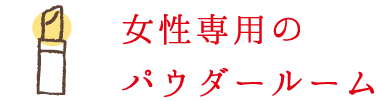 女性専用の
パウダールーム